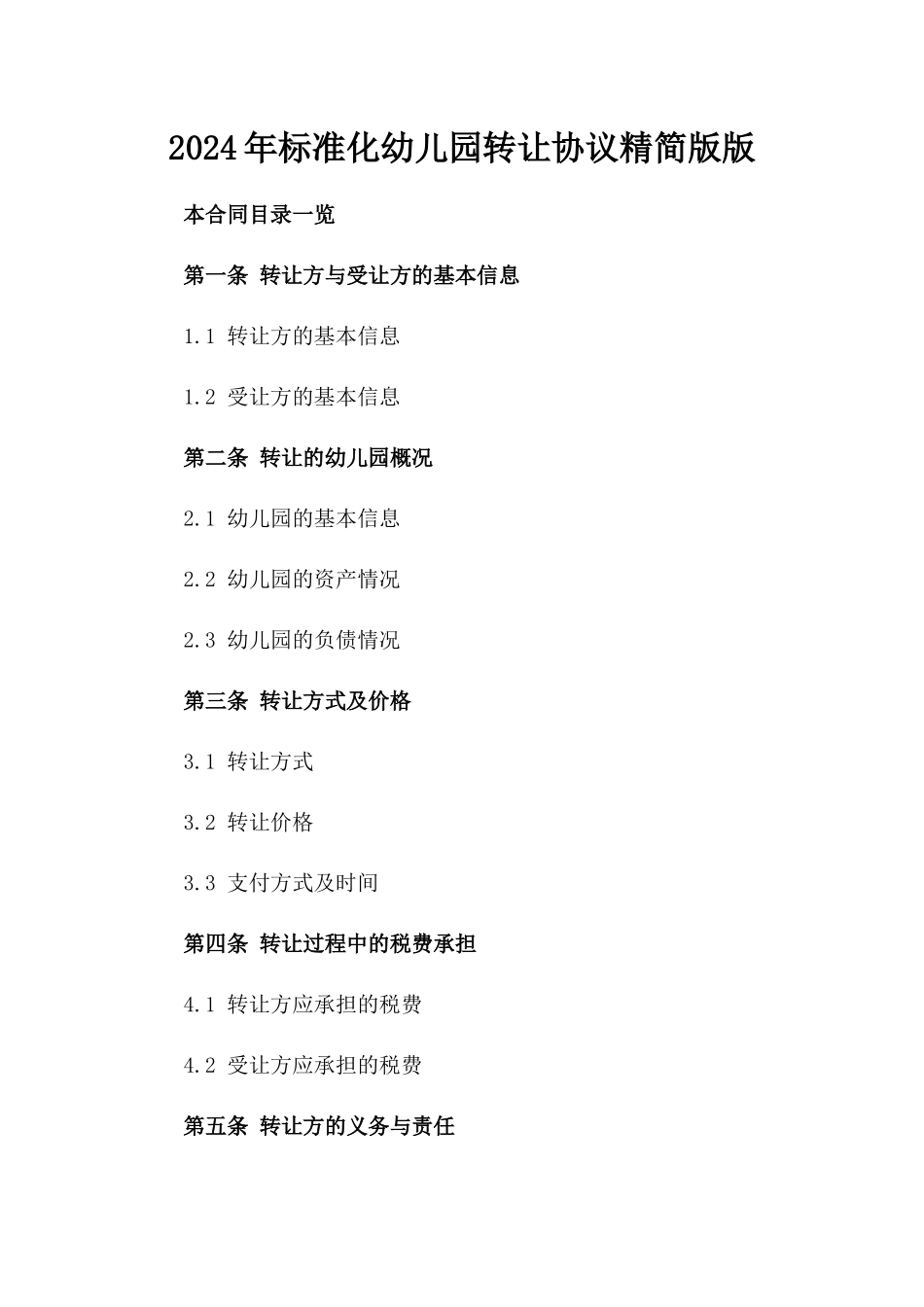 2024年标准化幼儿园转让协议精简版版

本合同目录一览

第一条 转让方与受让方的基本信息

1.1 转让方的基本信息

1.2 受让方的基本信息

第二条 转让的幼儿园概况

2.1 幼儿园的基本信息

2.2 幼儿园的资产情况

2.3 幼儿园的负债情况

第三条 转让方式及价格

3.1 转让方式

3.2 转让价格

3.3 支付方式及时间

第四条 转让过程中的税费承担

4.1 转让方应承担的税费

4.2 受让方应承担的税费

第五条 转让方的义务与责任